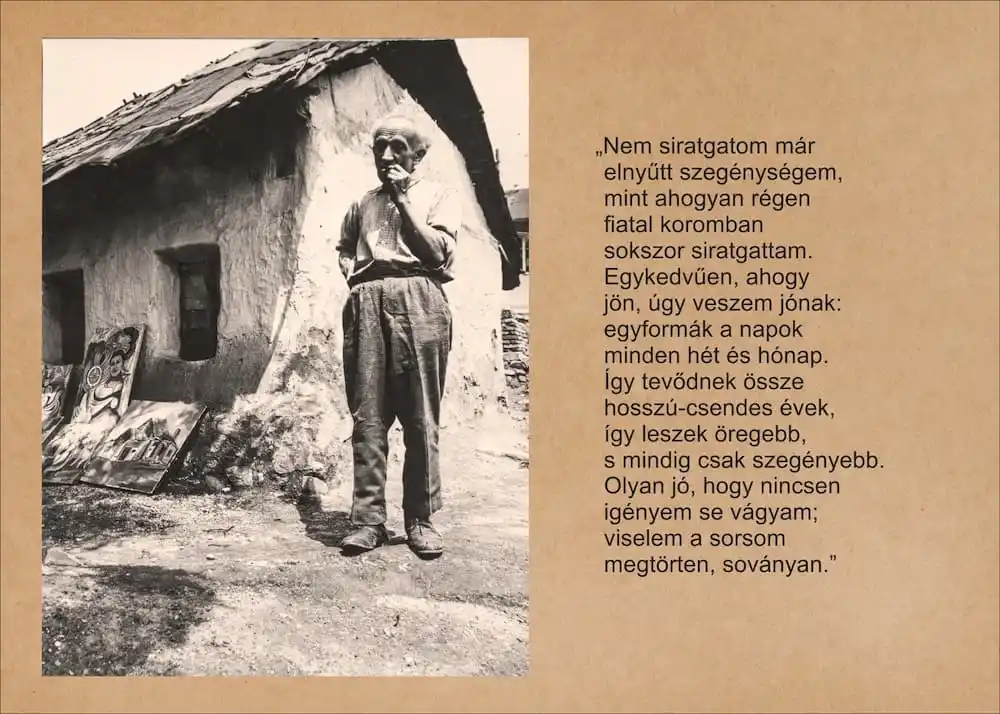 „Nem siratgatom már
elnyűtt szegénységem,
mint ahogyan régen
fiatal koromban
sokszor siratgattam.
Egykedvűen, ahogy
jön, úgy veszem jónak:
egyformák a napok
minden hét és hónap.
Így tevődnek össze
hosszú-csendes évek,
így leszek öregebb,
s mindig csak szegényebb.
Olyan jó, hogy nincsen
igényem se vágyam;
viselem a sorsom
megtörten, soványan."